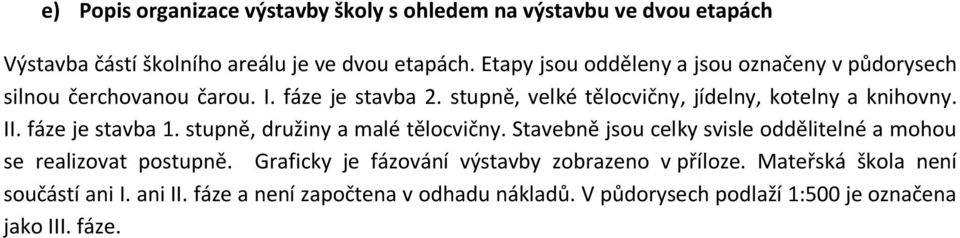 e) Popis organizace výstavby školy s ohledem na výstavbu ve dvou etapách

Výstavba částí školního areálu je ve dvou etapách. Etapy jsou odděleny a jsou označeny v půdorysech silnou čerchovanou čarou. I. fáze je stavba 2. stupně, velké tělocvičny, jídelny, kotelny a knihovny. II. fáze je stavba 1. stupně, družiny a malé tělocvičny. Stavebně jsou celky svisle oddělitelné a mohou se realizovat postupně. Graficky je fázování výstavby zobrazeno v příloze. Mateřská škola není součástí ani I. ani II. fáze a není započtena v odhadu nákladů. V půdorysech podlaží 1:500 je označena jako III. fáze.